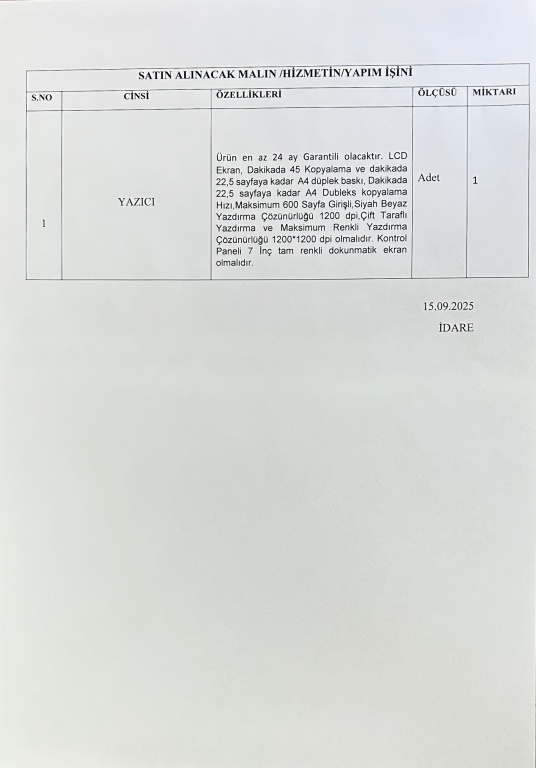 | SATIN ALINACAK MALIN /HİZMETİN/YAPIM İŞİNİ | | | | |
|---|---|---|---|---|
| S.NO | CİNSİ | ÖZELLİKLERİ | ÖLÇÜSÜ | MİKTARI |
| 1 | YAZICI | Ürün en az 24 ay Garantili olacaktır. LCD Ekran, Dakikada 45 Kopyalama ve dakikada 22,5 sayfaya kadar A4 düplek baskı, Dakikada 22,5 sayfaya kadar A4 Dubleks kopyalama Hızı,Maksimum 600 Sayfa Girişli,Siyah Beyaz Yazdırma Çözünürlüğü 1200 dpi,Çift Taraflı Yazdırma ve Maksimum Renkli Yazdırma Çözünürlüğü 1200*1200 dpi olmalıdır. Kontrol Paneli 7 İnç tam renkli dokunmatik ekran olmalıdır. | Adet | 1 |

15.09.2025

İDARE